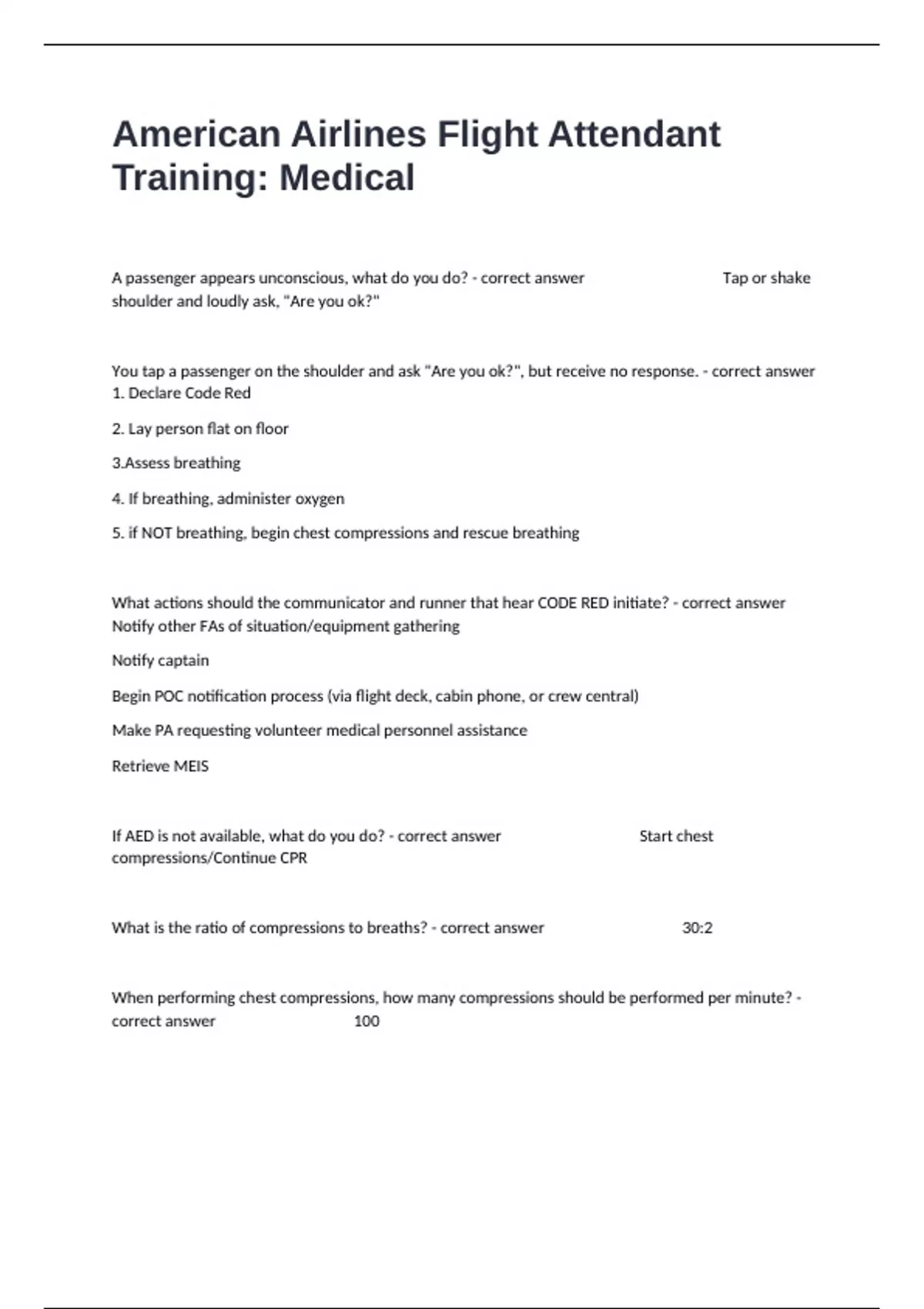 American Airlines Flight Attendant Training: Medical

A passenger appears unconscious, what do you do? - correct answer Tap or shake shoulder and loudly ask, "Are you ok?"

You tap a passenger on the shoulder and ask "Are you ok?", but receive no response. - correct answer 1. Declare Code Red

2. Lay person flat on floor

3.Assess breathing

4. If breathing, administer oxygen

5. if NOT breathing, begin chest compressions and rescue breathing

What actions should the communicator and runner that hear CODE RED initiate? - correct answer Notify other FAs of situation/equipment gathering

Notify captain

Begin POC notification process (via flight deck, cabin phone, or crew central)

Make PA requesting volunteer medical personnel assistance

Retrieve MEIS

If AED is not available, what do you do? - correct answer Start chest compressions/Continue CPR

What is the ratio of compressions to breaths? - correct answer 30:2

When performing chest compressions, how many compressions should be performed per minute? - correct answer 100